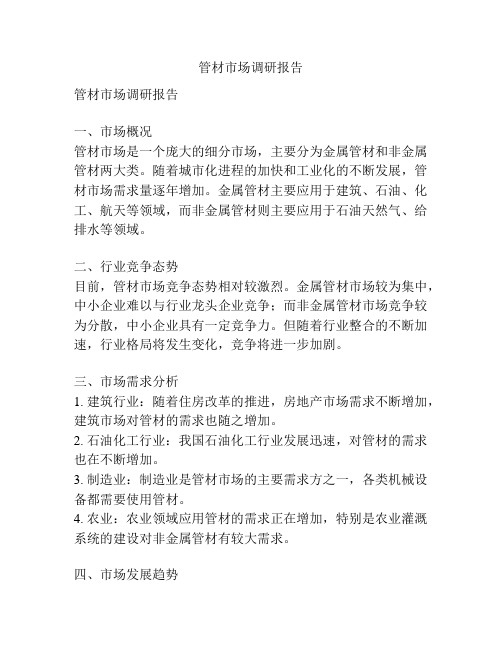 管材市场调研报告

管材市场调研报告

一、市场概况
管材市场是一个庞大的细分市场，主要分为金属管材和非金属管材两大类。随着城市化进程的加快和工业化的不断发展，管材市场需求量逐年增加。金属管材主要应用于建筑、石油、化工、航天等领域，而非金属管材则主要应用于石油天然气、给排水等领域。

二、行业竞争态势
目前，管材市场竞争态势相对较激烈。金属管材市场较为集中，中小企业难以与行业龙头企业竞争；而非金属管材市场竞争较为分散，中小企业具有一定竞争力。但随着行业整合的不断加速，行业格局将发生变化，竞争将进一步加剧。

三、市场需求分析
1. 建筑行业：随着住房改革的推进，房地产市场需求不断增加，建筑市场对管材的需求也随之增加。
2. 石油化工行业：我国石油化工行业发展迅速，对管材的需求也在不断增加。
3. 制造业：制造业是管材市场的主要需求方之一，各类机械设备都需要使用管材。
4. 农业：农业领域应用管材的需求正在增加，特别是农业灌溉系统的建设对非金属管材有较大需求。

四、市场发展趋势